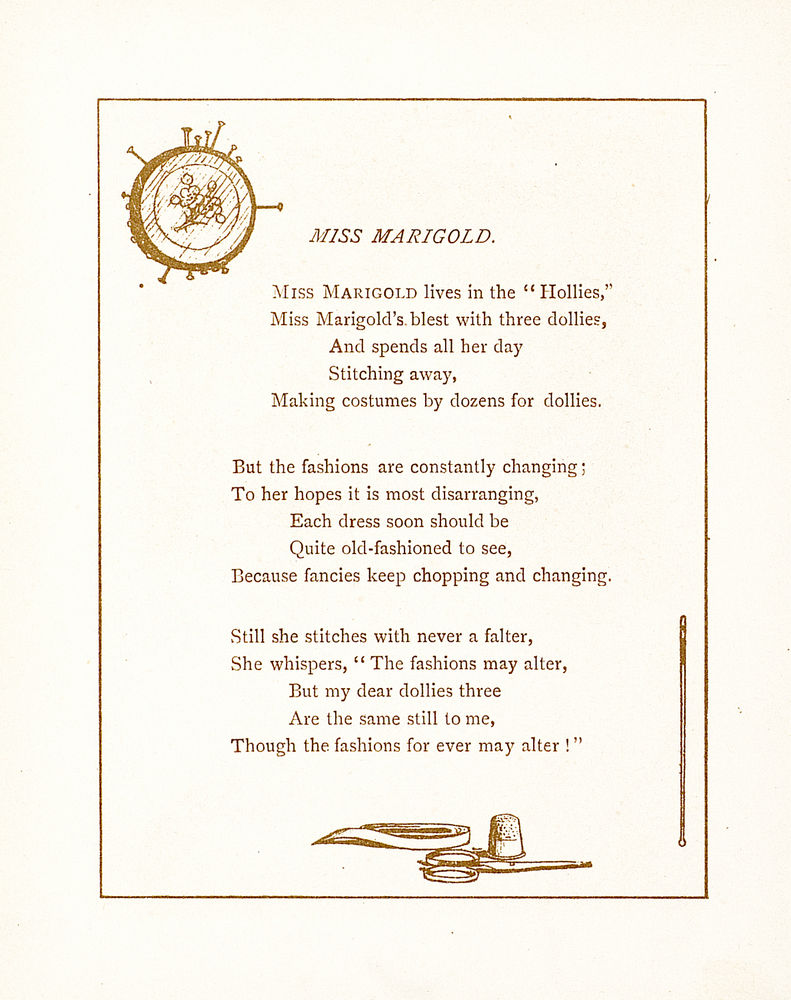 MISS MARIGOLD.

Miss Marigold lives in the "Hollies,"
Miss Marigold's blest with three dollies,
And spends all her day
Stitching away,
Making costumes by dozens for dollies.

But the fashions are constantly changing;
To her hopes it is most disarranging,
Each dress soon should be
Quite old-fashioned to see,
Because fancies keep chopping and changing.

Still she stitches with never a falter,
She whispers, "The fashions may alter,
But my dear dollies three
Are the same still to me,
Though the fashions for ever may alter!"